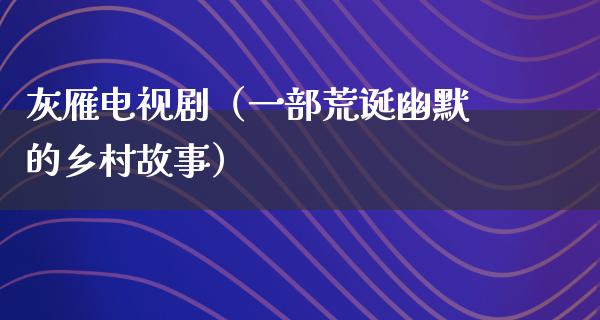 灰雁电视剧（一部荒诞幽默的乡村故事）